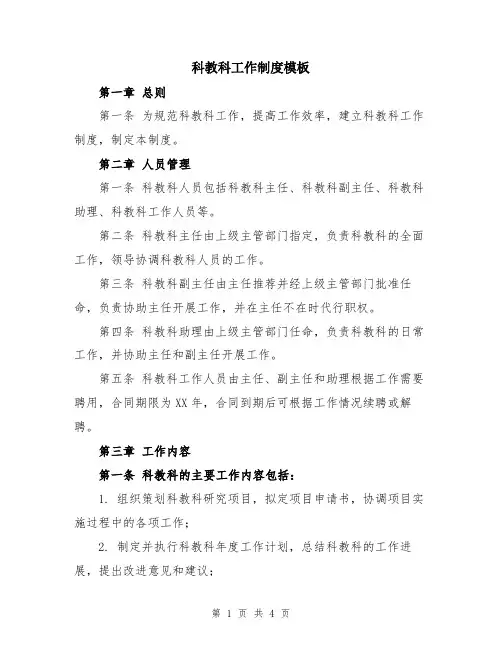 科教科工作制度模板

第一章 总则

第一条 为规范科教科工作，提高工作效率，建立科教科工作制度，制定本制度。

第二章 人员管理

第一条 科教科人员包括科教科主任、科教科副主任、科教科助理、科教科工作人员等。

第二条 科教科主任由上级主管部门指定，负责科教科的全面工作，领导协调科教科人员的工作。

第三条 科教科副主任由主任推荐并经上级主管部门批准任命，负责协助主任开展工作，并在主任不在时代行职权。

第四条 科教科助理由上级主管部门任命，负责科教科的日常工作，并协助主任和副主任开展工作。

第五条 科教科工作人员由主任、副主任和助理根据工作需要聘用，合同期限为XX年，合同到期后可根据工作情况续聘或解聘。

第三章 工作内容

第一条 科教科的主要工作内容包括：

1. 组织策划科教科研究项目，拟定项目申请书，协调项目实施过程中的各项工作；

2. 制定并执行科教科年度工作计划，总结科教科的工作进展，提出改进意见和建议；

第 1 页 共 4 页